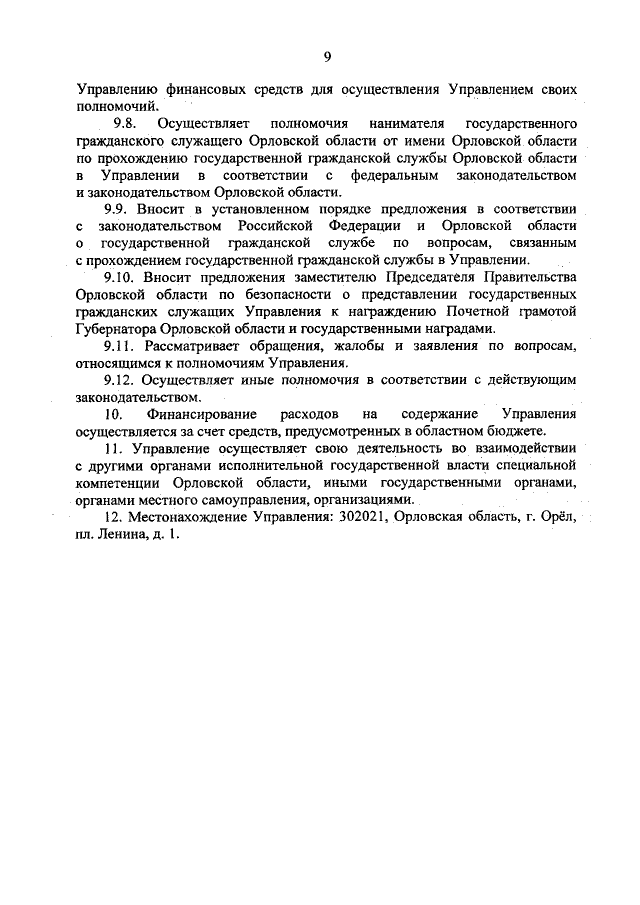 9

Управлению финансовых средств для осуществления Управлением своих полномочий.

9.8. Осуществляет полномочия нанимателя государственного гражданского служащего Орловской области от имени Орловской области по прохождению государственной гражданской службы Орловской области в Управлении в соответствии с федеральным законодательством и законодательством Орловской области.

9.9. Вносит в установленном порядке предложения в соответствии с законодательством Российской Федерации и Орловской области о государственной гражданской службе по вопросам, связанным с прохождением государственной гражданской службы в Управлении.

9.10. Вносит предложения заместителю Председателя Правительства Орловской области по безопасности о представлении государственных гражданских служащих Управления к награждению Почетной грамотой Губернатора Орловской области и государственными наградами.

9.11. Рассматривает обращения, жалобы и заявления по вопросам, относящимся к полномочиям Управления.

9.12. Осуществляет иные полномочия в соответствии с действующим законодательством.

10. Финансирование расходов на содержание Управления осуществляется за счет средств, предусмотренных в областном бюджете.

11. Управление осуществляет свою деятельность во взаимодействии с другими органами исполнительной государственной власти специальной компетенции Орловской области, иными государственными органами, органами местного самоуправления, организациями.

12. Местонахождение Управления: 302021, Орловская область, г. Орёл, пл. Ленина, д. 1.